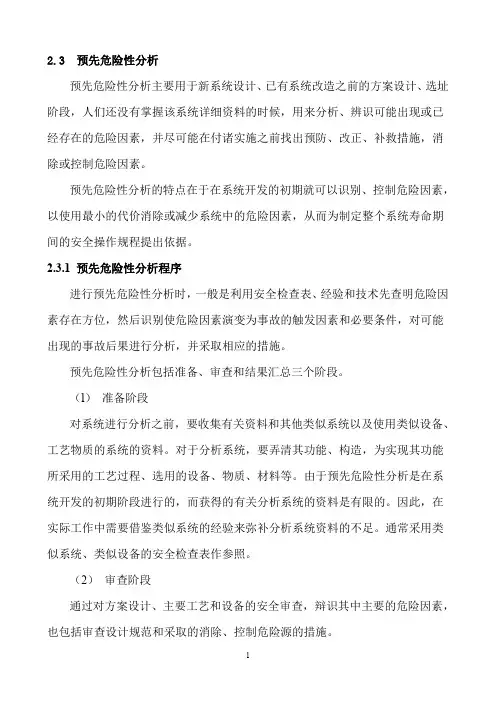 2.3　预先危险性分析

预先危险性分析主要用于新系统设计、已有系统改造之前的方案设计、选址阶段，人们还没有掌握该系统详细资料的时候，用来分析、辨识可能出现或已经存在的危险因素，并尽可能在付诸实施之前找出预防、改正、补救措施，消除或控制危险因素。

预先危险性分析的特点在于在系统开发的初期就可以识别、控制危险因素，以使用最小的代价消除或减少系统中的危险因素，从而为制定整个系统寿命期间的安全操作规程提出依据。

2.3.1 预先危险性分析程序

进行预先危险性分析时，一般是利用安全检查表、经验和技术先查明危险因素存在方位，然后识别使危险因素演变为事故的触发因素和必要条件，对可能出现的事故后果进行分析，并采取相应的措施。

预先危险性分析包括准备、审查和结果汇总三个阶段。

（1）　准备阶段

对系统进行分析之前，要收集有关资料和其他类似系统以及使用类似设备、工艺物质的系统的资料。对于分析系统，要弄清其功能、构造，为实现其功能所采用的工艺过程、选用的设备、物质、材料等。由于预先危险性分析是在系统开发的初期阶段进行的，而获得的有关分析系统的资料是有限的。因此，在实际工作中需要借鉴类似系统的经验来弥补分析系统资料的不足。通常采用类似系统、类似设备的安全检查表作参照。

（2）　审查阶段

通过对方案设计、主要工艺和设备的安全审查，辩识其中主要的危险因素，也包括审查设计规范和采取的消除、控制危险源的措施。

1